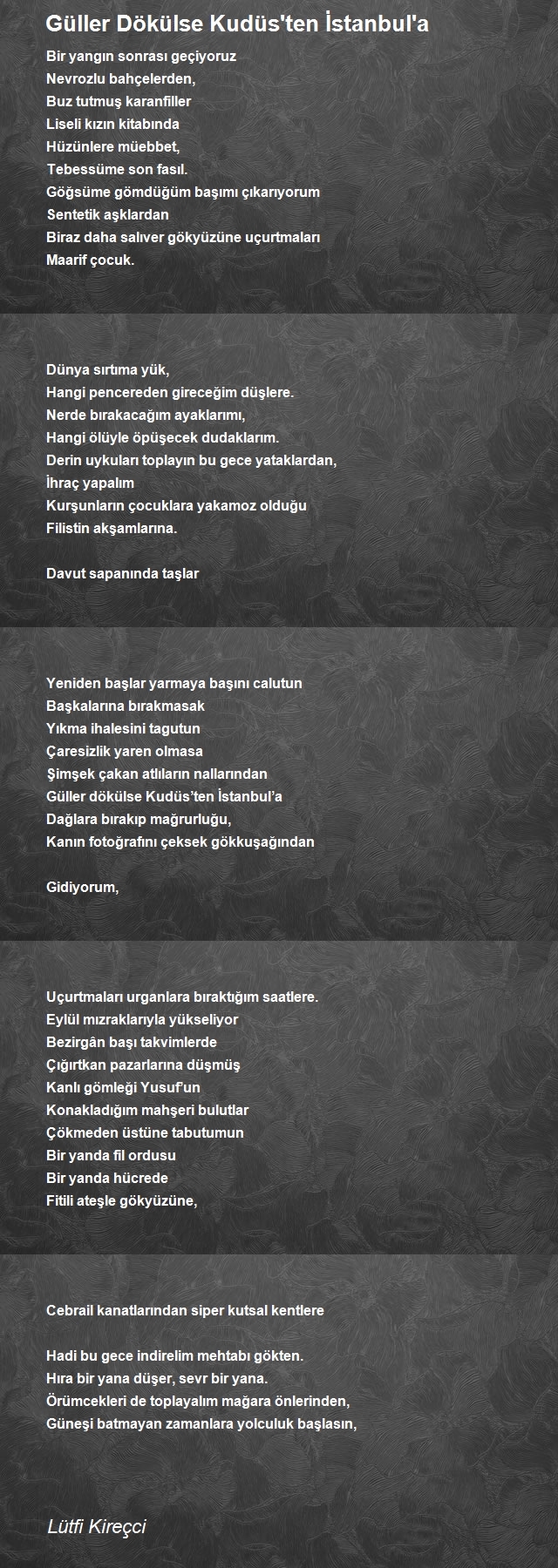 Güller Dökülse Kudüs'ten İstanbul'a

Bir yangın sonrası geçiyoruz
Nevrozlu bahçelerden,
Buz tutmuş karanfiller
Liseli kızın kitabında
Hüzünlere müebbet,
Tebessüme son fasıl.
Göğsüme gömdüğüm başımı çıkarıyorum
Sentetik aşklardan
Biraz daha salıver gökyüzüne uçurtmaları
Maarif çocuk.

Dünya sırtıma yük,
Hangi pencereden gireceğim düşlere.
Nerde bırakacağım ayaklarımı,
Hangi ölüyle öpüşecek dudaklarım.
Derin uykuları toplayın bu gece yataklardan,
İhraç yapalım
Kurşunların çocuklara yakamoz olduğu
Filistin akşamlarına.

Davut sapanında taşlar

Yeniden başlar yarmaya başını calutun
Başkalarına bırakmasak
Yıkma ihalesini tagutun
Çaresizlik yaren olmasa
Şimşek çakan atlıların nallarından
Güller dökülse Kudüs'ten İstanbul'a
Dağlara bırakıp mağrurluğu,
Kanın fotoğrafını çeksek gökkuşağından

Gidiyorum,

Uçurtmaları urganlara bıraktığım saatlere.
Eylül mızraklarıyla yükseliyor
Bezirgân başı takvimlerde
Çığırtkan pazarlarına düşmüş
Kanlı gömleği Yusuf'un
Konakladığım mahşeri bulutlar
Çökmeden üstüne tabutumun
Bir yanda fil ordusu
Bir yanda hücrede
Fitili ateşle gökyüzüne,

Cebrail kanatlarından siper kutsal kentlere

Hadi bu gece indirelim mehtabı gökten.
Hıra bir yana düşer, sevr bir yana.
Örümcekleri de toplayalım mağara önlerinden,
Güneşi batmayan zamanlara yolculuk başlasın,

Lütfi Kireçci